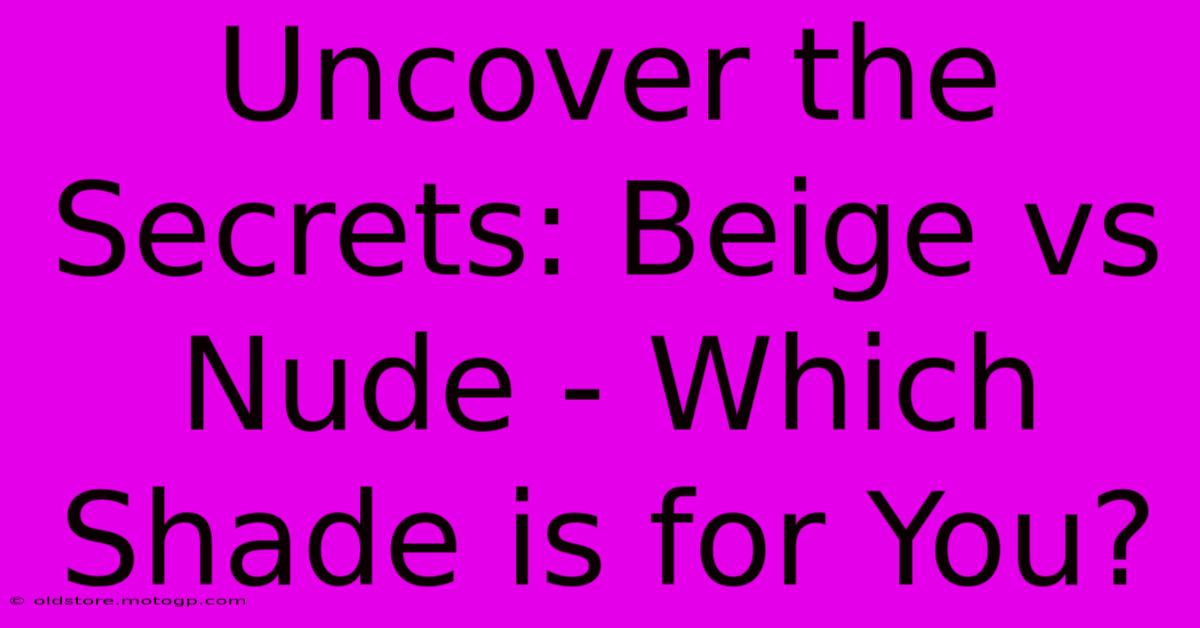 Uncover the Secrets: Beige vs Nude - Which Shade is for You?

© oldstore.motogp.com